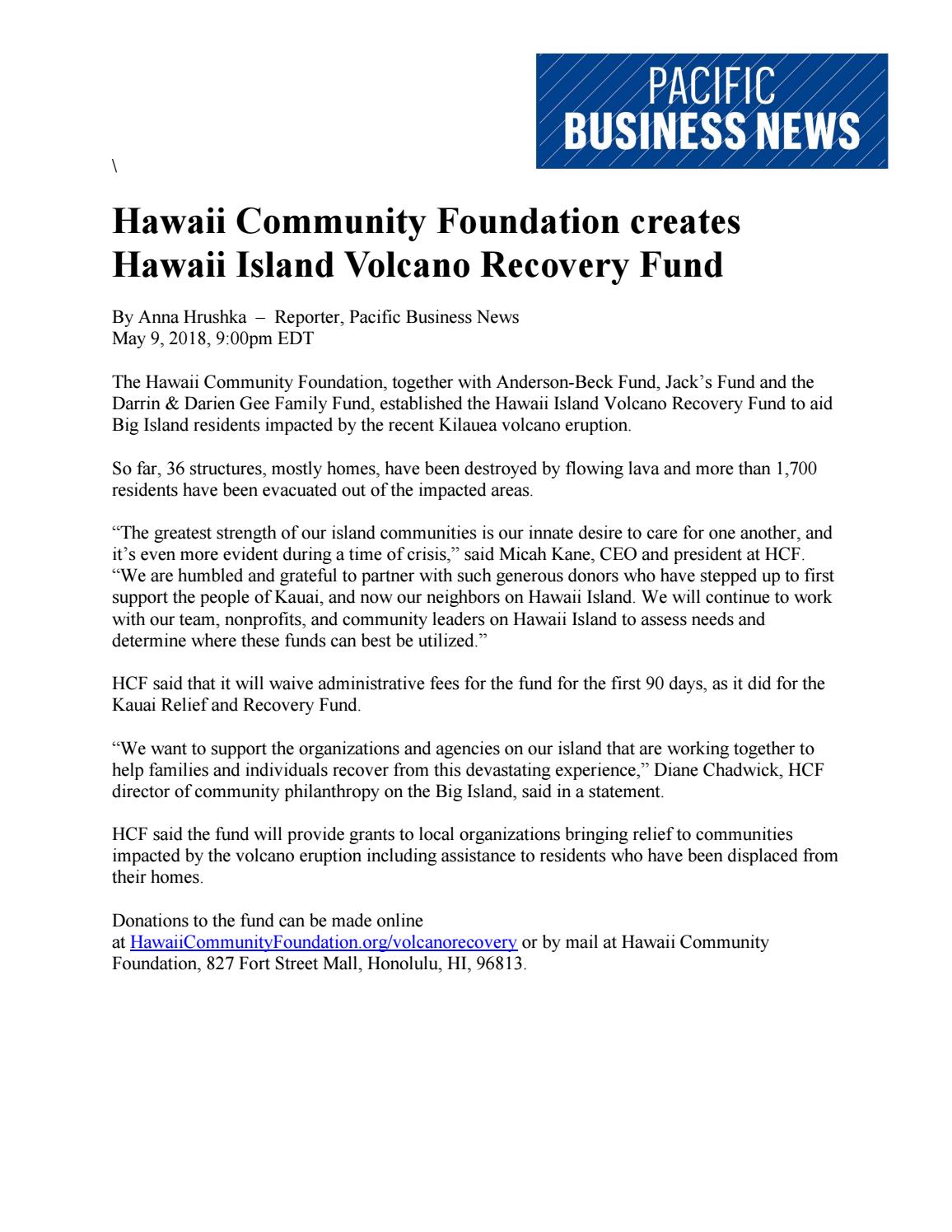 PACIFIC BUSINESS NEWS

\

Hawaii Community Foundation creates Hawaii Island Volcano Recovery Fund

By Anna Hrushka – Reporter, Pacific Business News
May 9, 2018, 9:00pm EDT

The Hawaii Community Foundation, together with Anderson-Beck Fund, Jack's Fund and the Darrin & Darien Gee Family Fund, established the Hawaii Island Volcano Recovery Fund to aid Big Island residents impacted by the recent Kilauea volcano eruption.

So far, 36 structures, mostly homes, have been destroyed by flowing lava and more than 1,700 residents have been evacuated out of the impacted areas.

"The greatest strength of our island communities is our innate desire to care for one another, and it's even more evident during a time of crisis," said Micah Kane, CEO and president at HCF. "We are humbled and grateful to partner with such generous donors who have stepped up to first support the people of Kauai, and now our neighbors on Hawaii Island. We will continue to work with our team, nonprofits, and community leaders on Hawaii Island to assess needs and determine where these funds can best be utilized."

HCF said that it will waive administrative fees for the fund for the first 90 days, as it did for the Kauai Relief and Recovery Fund.

"We want to support the organizations and agencies on our island that are working together to help families and individuals recover from this devastating experience," Diane Chadwick, HCF director of community philanthropy on the Big Island, said in a statement.

HCF said the fund will provide grants to local organizations bringing relief to communities impacted by the volcano eruption including assistance to residents who have been displaced from their homes.

Donations to the fund can be made online at HawaiiCommunityFoundation.org/volcanorecovery or by mail at Hawaii Community Foundation, 827 Fort Street Mall, Honolulu, HI, 96813.